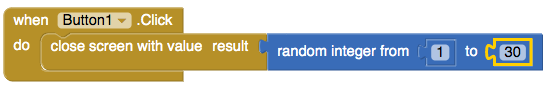 when Button1 .Click
do close screen with value result random integer from 1 to 30